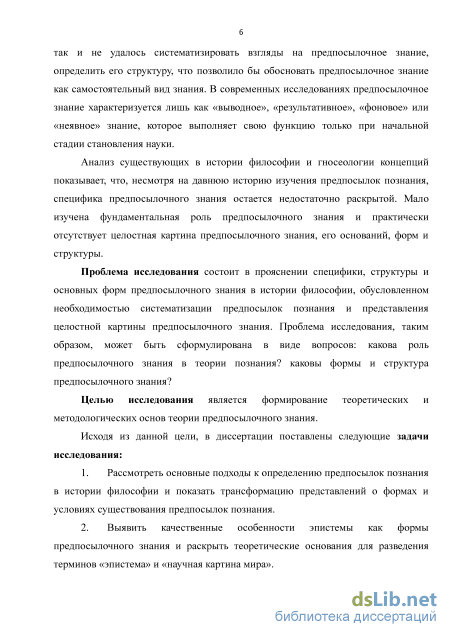 6

так и не удалось систематизировать взгляды на предпосылочное знание, определить его структуру, что позволило бы обосновать предпосылочное знание как самостоятельный вид знания. В современных исследованиях предпосылочное знание характеризуется лишь как «выводное», «результативное», «фоновое» или «неявное» знание, которое выполняет свою функцию только при начальной стадии становления науки.

Анализ существующих в истории философии и гносеологии концепций показывает, что, несмотря на давнюю историю изучения предпосылок познания, специфика предпосылочного знания остается недостаточно раскрытой. Мало изучена фундаментальная роль предпосылочного знания и практически отсутствует целостная картина предпосылочного знания, его оснований, форм и структуры.

Проблема исследования состоит в прояснении специфики, структуры и основных форм предпосылочного знания в истории философии, обусловленном необходимостью систематизации предпосылок познания и представления целостной картины предпосылочного знания. Проблема исследования, таким образом, может быть сформулирована в виде вопросов: какова роль предпосылочного знания в теории познания? каковы формы и структура предпосылочного знания?

Целью исследования является формирование теоретических и методологических основ теории предпосылочного знания.

Исходя из данной цели, в диссертации поставлены следующие задачи исследования:

1. Рассмотреть основные подходы к определению предпосылок познания в истории философии и показать трансформацию представлений о формах и условиях существования предпосылок познания.

2. Выявить качественные особенности эпистемы как формы предпосылочного знания и раскрыть теоретические основания для разведения терминов «эпистема» и «научная картина мира».

dsLib.net
библиотека диссертаций